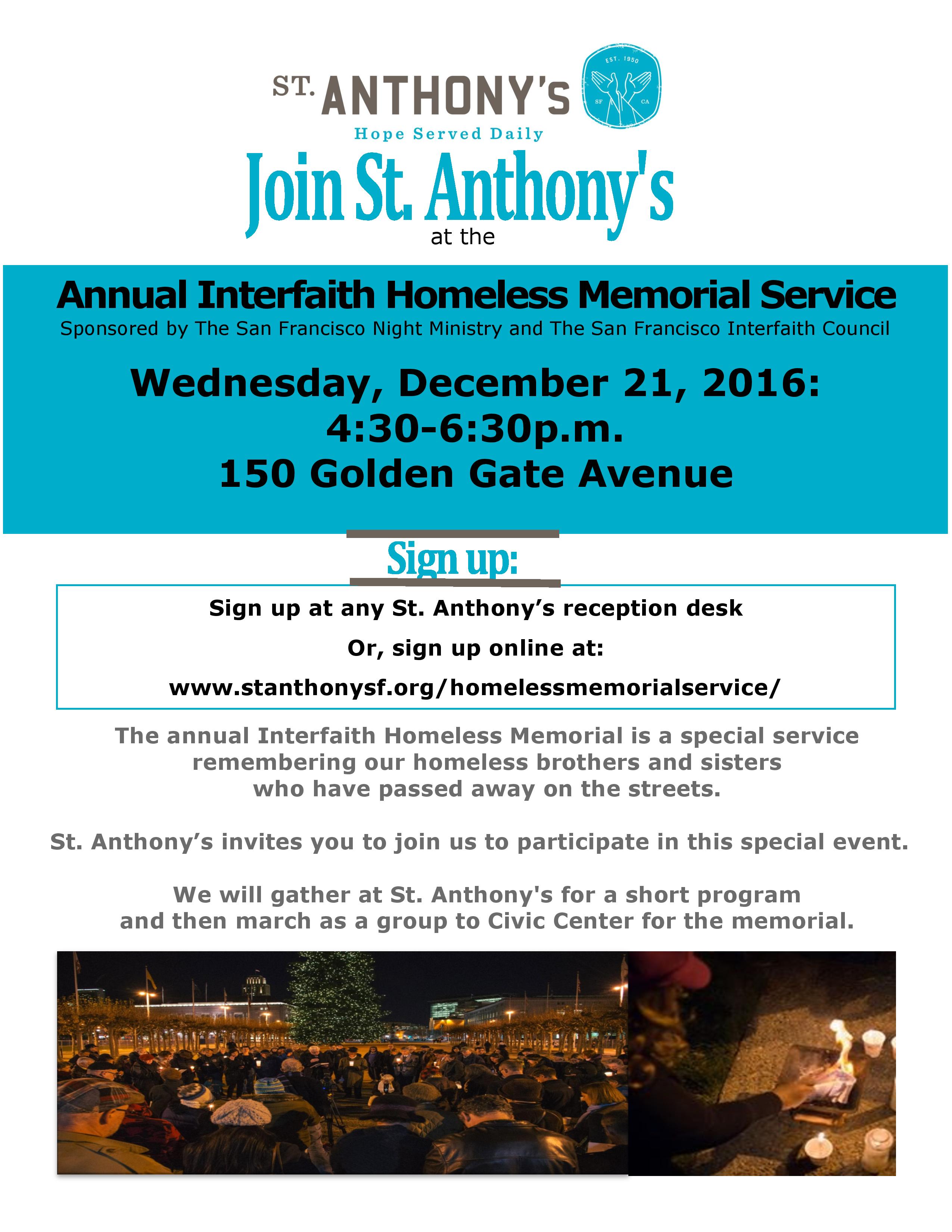 ST. ANTHONY'S

EST. 1950

SF CA

Hope Served Daily

Join St. Anthony's

at the

Annual Interfaith Homeless Memorial Service

Sponsored by The San Francisco Night Ministry and The San Francisco Interfaith Council

Wednesday, December 21, 2016: 4:30-6:30p.m. 150 Golden Gate Avenue

Sign up:

Sign up at any St. Anthony's reception desk

Or, sign up online at:

www.stanthonysf.org/homelessmemorialservice/

The annual Interfaith Homeless Memorial is a special service remembering our homeless brothers and sisters who have passed away on the streets.

St. Anthony's invites you to join us to participate in this special event.

We will gather at St. Anthony's for a short program and then march as a group to Civic Center for the memorial.